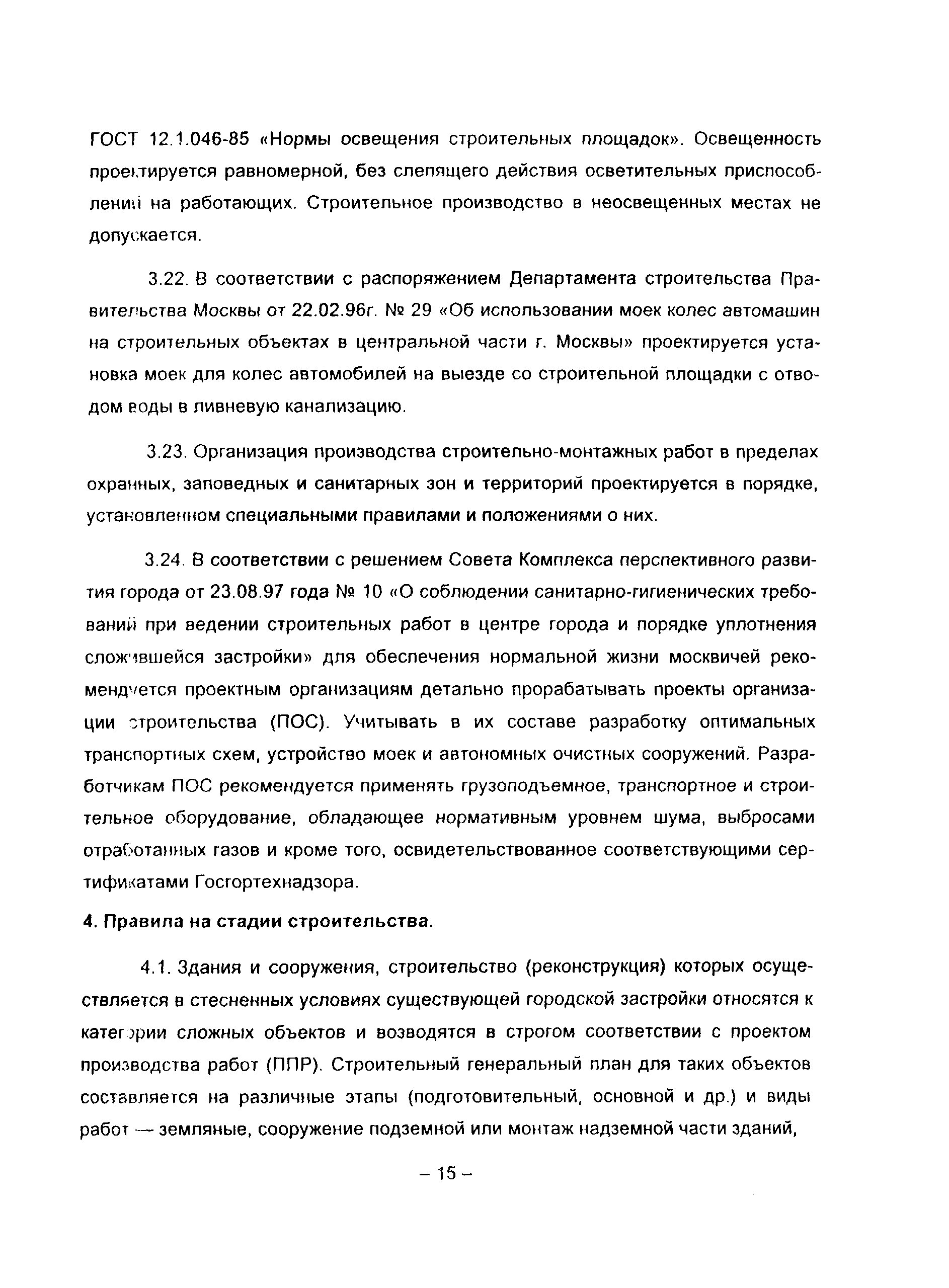 ГОСТ 12.1.046-85 «Нормы освещения строительных площадок». Освещенность проектируется равномерной, без слепящего действия осветительных приспособлений на работающих. Строительное производство в неосвещенных местах не допускается.

3.22. В соответствии с распоряжением Департамента строительства Правительства Москвы от 22.02.96г. № 29 «Об использовании моек колес автомашин на строительных объектах в центральной части г. Москвы» проектируется установка моек для колес автомобилей на выезде со строительной площадки с отводом воды в ливневую канализацию.

3.23. Организация производства строительно-монтажных работ в пределах охранных, заповедных и санитарных зон и территорий проектируется в порядке, установленном специальными правилами и положениями о них.

3.24. В соответствии с решением Совета Комплекса перспективного развития города от 23.08.97 года № 10 «О соблюдении санитарно-гигиенических требований при ведении строительных работ в центре города и порядке уплотнения сложившейся застройки» для обеспечения нормальной жизни москвичей рекомендуется проектным организациям детально прорабатывать проекты организации строительства (ПОС). Учитывать в их составе разработку оптимальных транспортных схем, устройство моек и автономных очистных сооружений. Разработчикам ПОС рекомендуется применять грузоподъемное, транспортное и строительное оборудование, обладающее нормативным уровнем шума, выбросами отработанных газов и кроме того, освидетельствованное соответствующими сертификатами Госгортехнадзора.

4. Правила на стадии строительства.

4.1. Здания и сооружения, строительство (реконструкция) которых осуществляется в стесненных условиях существующей городской застройки относятся к категории сложных объектов и возводятся в строгом соответствии с проектом производства работ (ППР). Строительный генеральный план для таких объектов составляется на различные этапы (подготовительный, основной и др.) и виды работ — земляные, сооружение подземной или монтаж надземной части зданий,

– 15 –